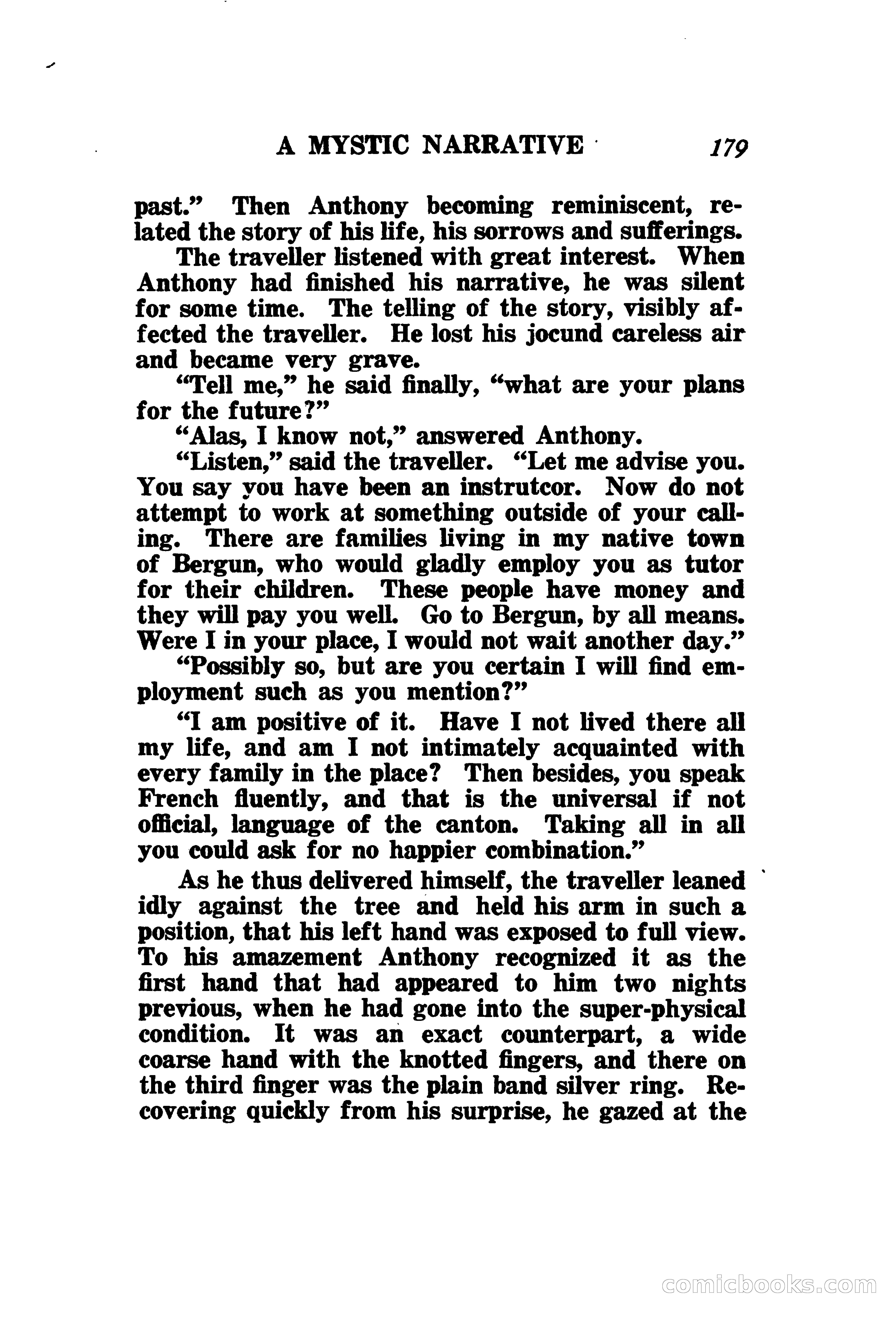 A MYSTIC NARRATIVE 179

past." Then Anthony becoming reminiscent, related the story of his life, his sorrows and sufferings.

The traveller listened with great interest. When Anthony had finished his narrative, he was silent for some time. The telling of the story, visibly affected the traveller. He lost his jocund careless air and became very grave.

"Tell me," he said finally, "what are your plans for the future?"

"Alas, I know not," answered Anthony.

"Listen," said the traveller. "Let me advise you. You say you have been an instrutcor. Now do not attempt to work at something outside of your calling. There are families living in my native town of Bergun, who would gladly employ you as tutor for their children. These people have money and they will pay you well. Go to Bergun, by all means. Were I in your place, I would not wait another day."

"Possibly so, but are you certain I will find employment such as you mention?"

"I am positive of it. Have I not lived there all my life, and am I not intimately acquainted with every family in the place? Then besides, you speak French fluently, and that is the universal if not official, language of the canton. Taking all in all you could ask for no happier combination."

As he thus delivered himself, the traveller leaned idly against the tree and held his arm in such a position, that his left hand was exposed to full view. To his amazement Anthony recognized it as the first hand that had appeared to him two nights previous, when he had gone into the super-physical condition. It was an exact counterpart, a wide coarse hand with the knotted fingers, and there on the third finger was the plain band silver ring. Recovering quickly from his surprise, he gazed at the

comicbooks.com